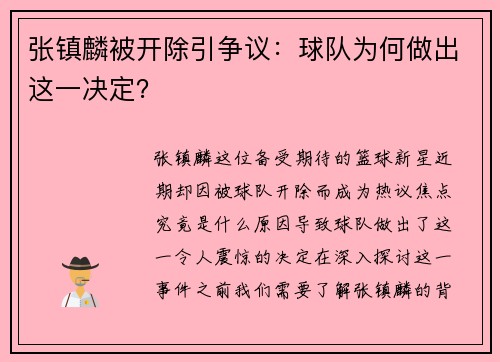 张镇麟被开除引争议：球队为何做出这一决定?

张镇麟这位备受期待的篮球新星近期却因被球队开除而成为热议焦点究竟是什么原因导致球队做出了这一令人震惊的决定在深入探讨这一事件之前我们需要了解张镇麟的背